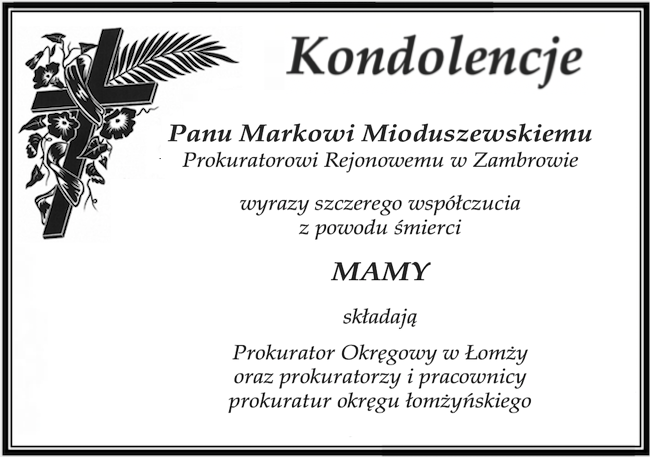 Kondolencje

Panu Markowi Mioduszewskiemu
Prokuratorowi Rejonowemu w Zambrowie

wyrazy szczerego współczucia
z powodu śmierci

MAMY

składają

Prokurator Okręgowy w Łomży
oraz prokuratorzy i pracownicy
prokuratur okręgu łomżyńskiego